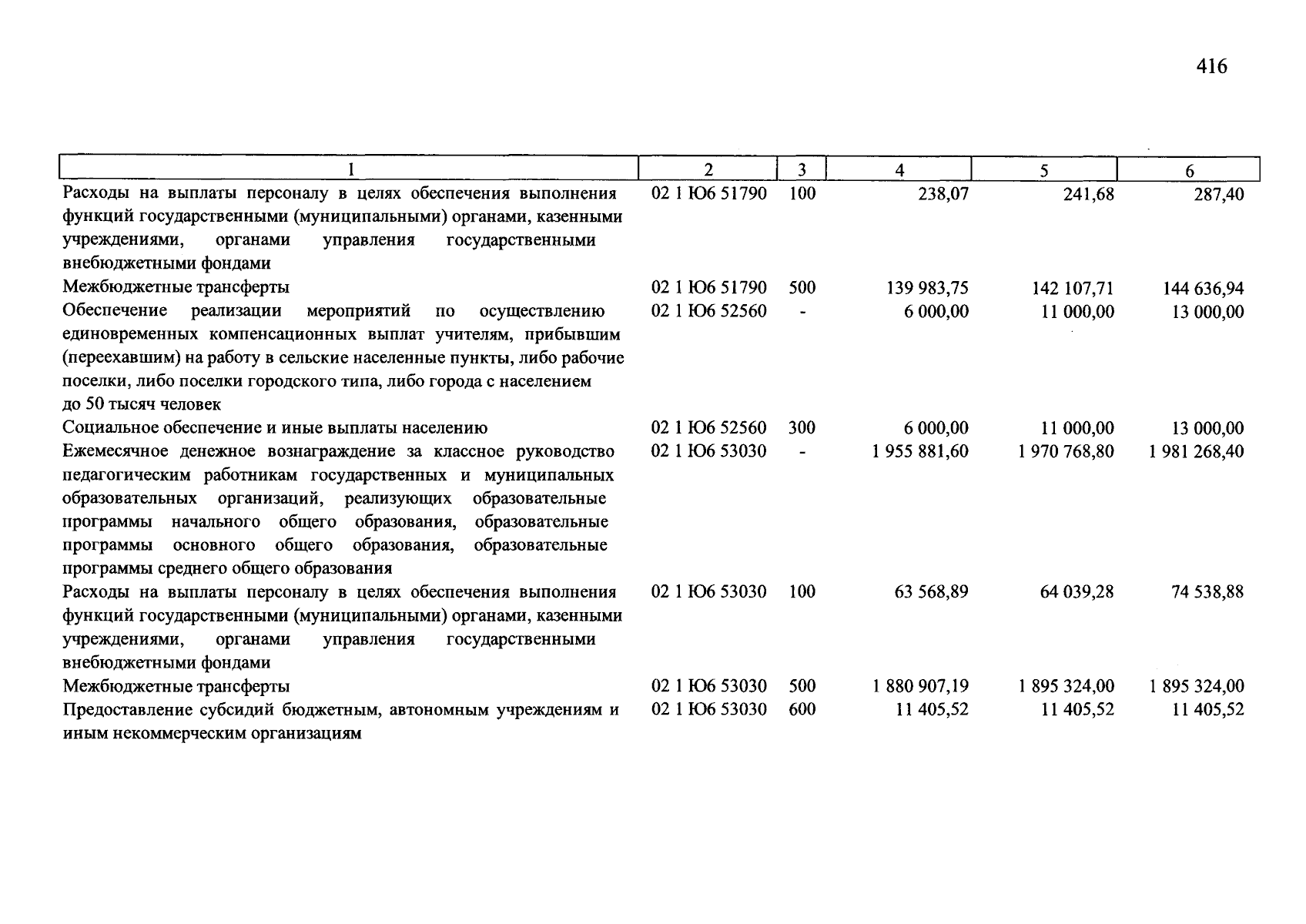 416

| 1 | 2 | 3 | 4 | 5 | 6 |
|---|---|---|---|---|---|
| Расходы на выплаты персоналу в целях обеспечения выполнения функций государственными (муниципальными) органами, казенными учреждениями, органами управления государственными внебюджетными фондами | 02 1 Ю6 51790 | 100 | 238,07 | 241,68 | 287,40 |
| Межбюджетные трансферты | 02 1 Ю6 51790 | 500 | 139 983,75 | 142 107,71 | 144 636,94 |
| Обеспечение реализации мероприятий по осуществлению единовременных компенсационных выплат учителям, прибывшим (переехавшим) на работу в сельские населенные пункты, либо рабочие поселки, либо поселки городского типа, либо города с населением до 50 тысяч человек | 02 1 Ю6 52560 | - | 6 000,00 | 11 000,00 | 13 000,00 |
| Социальное обеспечение и иные выплаты населению | 02 1 Ю6 52560 | 300 | 6 000,00 | 11 000,00 | 13 000,00 |
| Ежемесячное денежное вознаграждение за классное руководство педагогическим работникам государственных и муниципальных образовательных организаций, реализующих образовательные программы начального общего образования, образовательные программы основного общего образования, образовательные программы среднего общего образования | 02 1 Ю6 53030 | - | 1 955 881,60 | 1 970 768,80 | 1 981 268,40 |
| Расходы на выплаты персоналу в целях обеспечения выполнения функций государственными (муниципальными) органами, казенными учреждениями, органами управления государственными внебюджетными фондами | 02 1 Ю6 53030 | 100 | 63 568,89 | 64 039,28 | 74 538,88 |
| Межбюджетные трансферты | 02 1 Ю6 53030 | 500 | 1 880 907,19 | 1 895 324,00 | 1 895 324,00 |
| Предоставление субсидий бюджетным, автономным учреждениям и иным некоммерческим организациям | 02 1 Ю6 53030 | 600 | 11 405,52 | 11 405,52 | 11 405,52 |